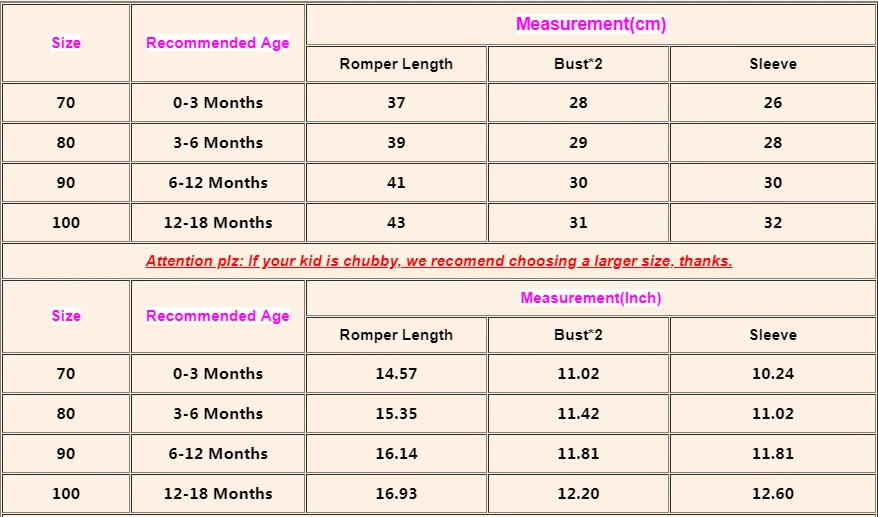 | Size | Recommended Age | Measurement(cm) | | |
|---|---|---|---|---|
| | | Romper Length | Bust*2 | Sleeve |
| 70 | 0-3 Months | 37 | 28 | 26 |
| 80 | 3-6 Months | 39 | 29 | 28 |
| 90 | 6-12 Months | 41 | 30 | 30 |
| 100 | 12-18 Months | 43 | 31 | 32 |

Attention plz: If your kid is chubby, we recomend choosing a larger size, thanks.

| Size | Recommended Age | Measurement(Inch) | | |
|---|---|---|---|---|
| | | Romper Length | Bust*2 | Sleeve |
| 70 | 0-3 Months | 14.57 | 11.02 | 10.24 |
| 80 | 3-6 Months | 15.35 | 11.42 | 11.02 |
| 90 | 6-12 Months | 16.14 | 11.81 | 11.81 |
| 100 | 12-18 Months | 16.93 | 12.20 | 12.60 |